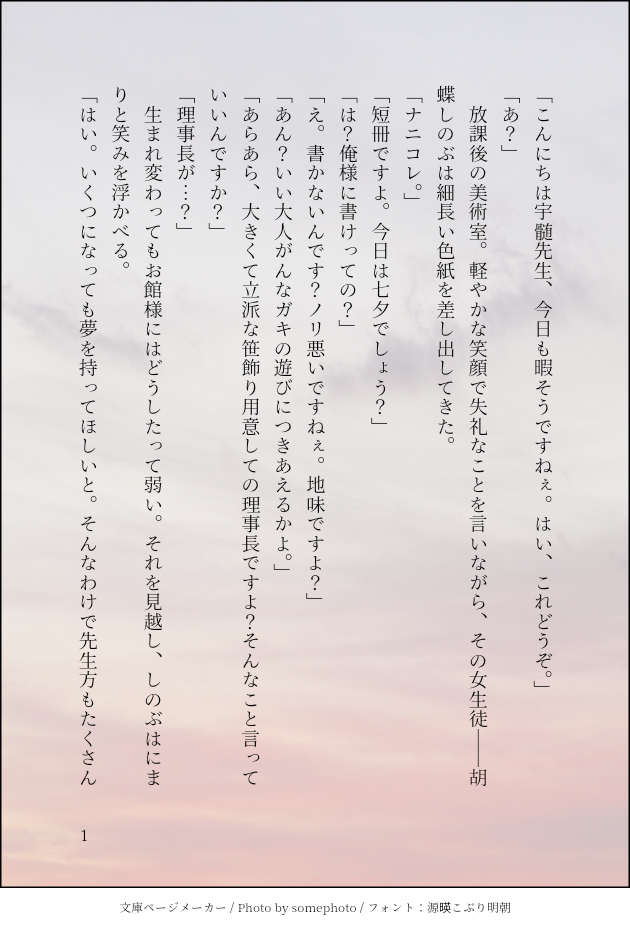 「こんにちは宇髄先生、今日も暇そうですねぇ。はい、これどうぞ。」

「あ?」

放課後の美術室。軽やかな笑顔で失礼なことを言いながら、その女生徒――胡蝶しのぶは細長い色紙を差し出してきた。

「ナニコレ。」

「短冊ですよ。今日は七夕でしょう?」

「は?俺様に書けっての?」

「え。書かないんです?ノリ悪いですねぇ。地味ですよ?」

「あん?いい大人がんなガキの遊びにつきあえるかよ。」

「あらあら、大きくて立派な笹飾り用意しての理事長ですよ?そんなこと言っていいんですか?」

「理事長が…?」

生まれ変わってもお館様にはどうしたって弱い。それを見越し、しのぶはにまりと笑みを浮かべる。

「はい。いくつになっても夢を持ってほしいと。そんなわけで先生方もたくさん

1

文庫ページメーカー / Photo by somephoto / フォント：源暎こぶり明朝